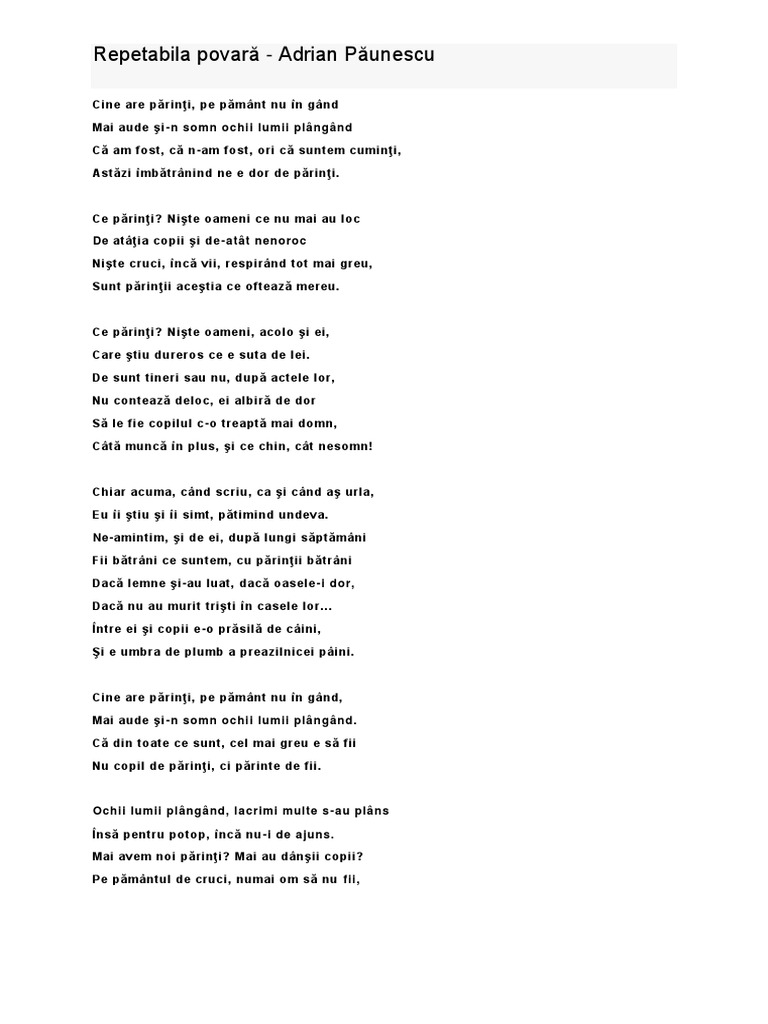 Repetabila povară - Adrian Păunescu

Cine are părinţi, pe pământ nu în gând
Mai aude şi-n somn ochii lumii plângând
Că am fost, că n-am fost, ori că suntem cuminţi,
Astăzi îmbătrânind ne e dor de părinţi.

Ce părinţi? Nişte oameni ce nu mai au loc
De atâţia copii şi de-atât nenoroc
Nişte cruci, încă vii, respirând tot mai greu,
Sunt părinţii aceştia ce oftează mereu.

Ce părinţi? Nişte oameni, acolo şi ei,
Care ştiu dureros ce e suta de lei.
De sunt tineri sau nu, după actele lor,
Nu contează deloc, ei albiră de dor
Să le fie copilul c-o treaptă mai domn,
Câtă muncă în plus, şi ce chin, cât nesomn!

Chiar acuma, când scriu, ca şi când aş urla,
Eu îi ştiu şi îi simt, pătimind undeva.
Ne-amintim, şi de ei, după lungi săptămâni
Fii bătrâni ce suntem, cu părinţii bătrâni
Dacă lemne şi-au luat, dacă oasele-i dor,
Dacă nu au murit trişti în casele lor...
Între ei şi copii e-o prăsilă de câini,
Şi e umbra de plumb a preazilnicei pâini.

Cine are părinţi, pe pământ nu în gând,
Mai aude şi-n somn ochii lumii plângând.
Că din toate ce sunt, cel mai greu e să fii
Nu copil de părinţi, ci părinte de fii.

Ochii lumii plângând, lacrimi multe s-au plâns
Însă pentru potop, încă nu-i de ajuns.
Mai avem noi părinţi? Mai au dânşii copii?
Pe pământul de cruci, numai om să nu fii,